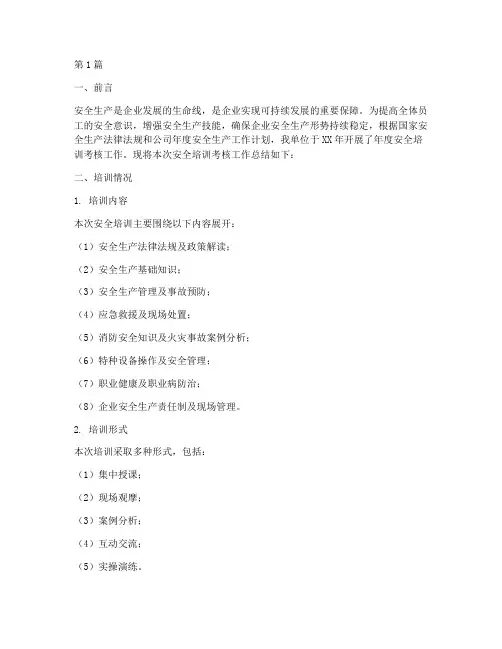 第1篇

一、前言

安全生产是企业发展的生命线，是企业实现可持续发展的重要保障。为提高全体员工的安全意识，增强安全生产技能，确保企业安全生产形势持续稳定，根据国家安全生产法律法规和公司年度安全生产工作计划，我单位于XX年开展了年度安全培训考核工作。现将本次安全培训考核工作总结如下：

二、培训情况

1. 培训内容

本次安全培训主要围绕以下内容展开：

（1）安全生产法律法规及政策解读；

（2）安全生产基础知识；

（3）安全生产管理及事故预防；

（4）应急救援及现场处置；

（5）消防安全知识及火灾事故案例分析；

（6）特种设备操作及安全管理；

（7）职业健康及职业病防治；

（8）企业安全生产责任制及现场管理。

2. 培训形式

本次培训采取多种形式，包括：

（1）集中授课；

（2）现场观摩；

（3）案例分析；

（4）互动交流；

（5）实操演练。